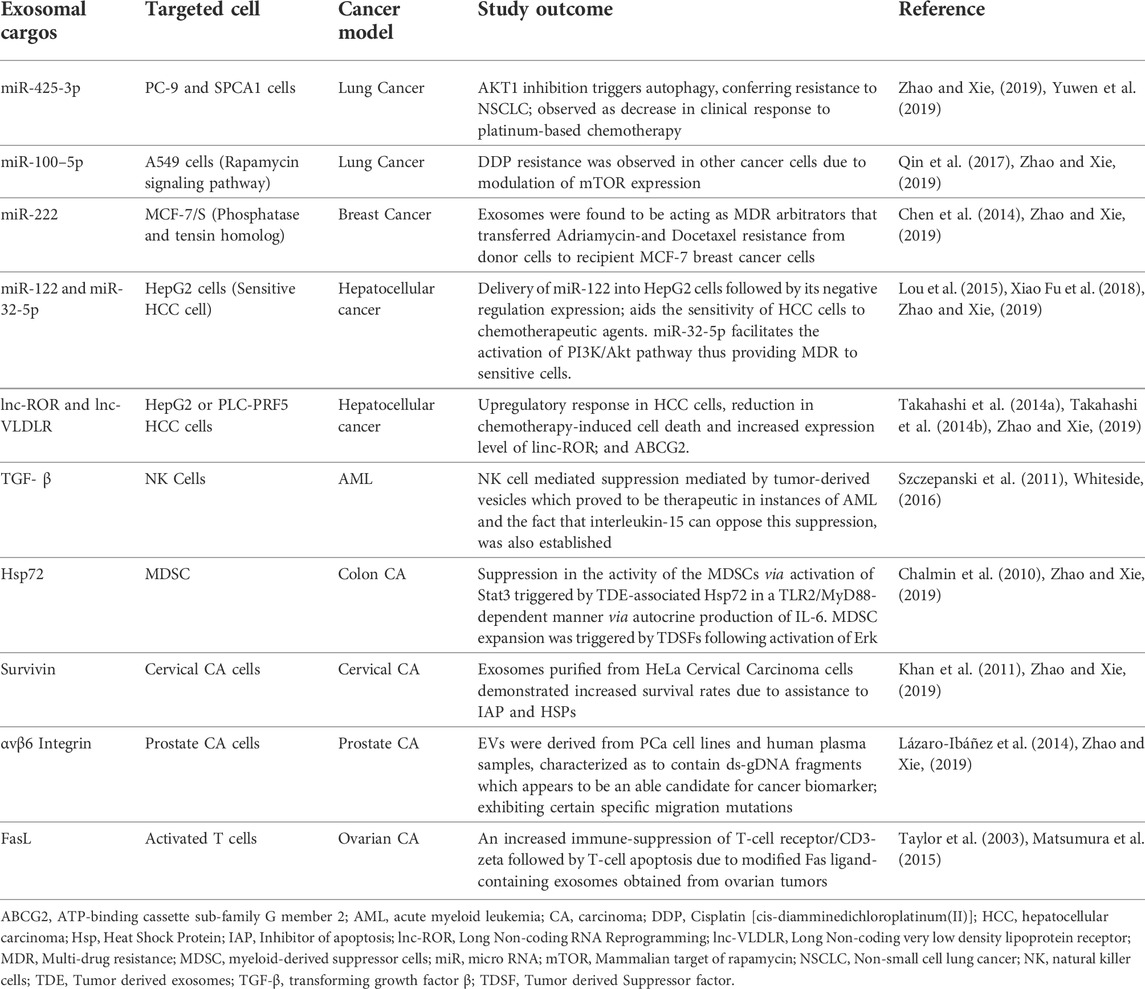 | Exosomal cargos | Targeted cell | Cancer model | Study outcome | Reference |
|---|---|---|---|---|
| miR-425-3p | PC-9 and SPCA1 cells | Lung Cancer | AKT1 inhibition triggers autophagy, conferring resistance to NSCLC; observed as decrease in clinical response to platinum-based chemotherapy | Zhao and Xie, (2019), Yuwen et al. (2019) |
| miR-100–5p | A549 cells (Rapamycin signaling pathway) | Lung Cancer | DDP resistance was observed in other cancer cells due to modulation of mTOR expression | Qin et al. (2017), Zhao and Xie, (2019) |
| miR-222 | MCF-7/S (Phosphatase and tensin homolog) | Breast Cancer | Exosomes were found to be acting as MDR arbitrators that transferred Adriamycin-and Docetaxel resistance from donor cells to recipient MCF-7 breast cancer cells | Chen et al. (2014), Zhao and Xie, (2019) |
| miR-122 and miR-32-5p | HepG2 cells (Sensitive HCC cell) | Hepatocellular cancer | Delivery of miR-122 into HepG2 cells followed by its negative regulation expression; aids the sensitivity of HCC cells to chemotherapeutic agents. miR-32-5p facilitates the activation of PI3K/Akt pathway thus providing MDR to sensitive cells. | Lou et al. (2015), Xiao Fu et al. (2018), Zhao and Xie, (2019) |
| lnc-ROR and lnc-VLDLR | HepG2 or PLC-PRF5 HCC cells | Hepatocellular cancer | Upregulatory response in HCC cells, reduction in chemotherapy-induced cell death and increased expression level of linc-ROR; and ABCG2. | Takahashi et al. (2014a), Takahashi et al. (2014b), Zhao and Xie, (2019) |
| TGF- β | NK Cells | AML | NK cell mediated suppression mediated by tumor-derived vesicles which proved to be therapeutic in instances of AML and the fact that interleukin-15 can oppose this suppression, was also established | Szczepanski et al. (2011), Whiteside, (2016) |
| Hsp72 | MDSC | Colon CA | Suppression in the activity of the MDSCs via activation of Stat3 triggered by TDE-associated Hsp72 in a TLR2/MyD88-dependent manner via autocrine production of IL-6. MDSC expansion was triggered by TDSFs following activation of Erk | Chalmin et al. (2010), Zhao and Xie, (2019) |
| Survivin | Cervical CA cells | Cervical CA | Exosomes purified from HeLa Cervical Carcinoma cells demonstrated increased survival rates due to assistance to IAP and HSPs | Khan et al. (2011), Zhao and Xie, (2019) |
| αvβ6 Integrin | Prostate CA cells | Prostate CA | EVs were derived from PCa cell lines and human plasma samples, characterized as to contain ds-gDNA fragments which appears to be an able candidate for cancer biomarker; exhibiting certain specific migration mutations | Lázaro-Ibáñez et al. (2014), Zhao and Xie, (2019) |
| FasL | Activated T cells | Ovarian CA | An increased immune-suppression of T-cell receptor/CD3-zeta followed by T-cell apoptosis due to modified Fas ligand-containing exosomes obtained from ovarian tumors | Taylor et al. (2003), Matsumura et al. (2015) |

ABCG2, ATP-binding cassette sub-family G member 2; AML, acute myeloid leukemia; CA, carcinoma; DDP, Cisplatin [cis-diamminedichloroplatinum(II)]; HCC, hepatocellular carcinoma; Hsp, Heat Shock Protein; IAP, Inhibitor of apoptosis; lnc-ROR, Long Non-coding RNA Reprogramming; lnc-VLDLR, Long Non-coding very low density lipoprotein receptor; MDR, Multi-drug resistance; MDSC, myeloid-derived suppressor cells; miR, micro RNA; mTOR, Mammalian target of rapamycin; NSCLC, Non-small cell lung cancer; NK, natural killer cells; TDE, Tumor derived exosomes; TGF-β, transforming growth factor β; TDSF, Tumor derived Suppressor factor.